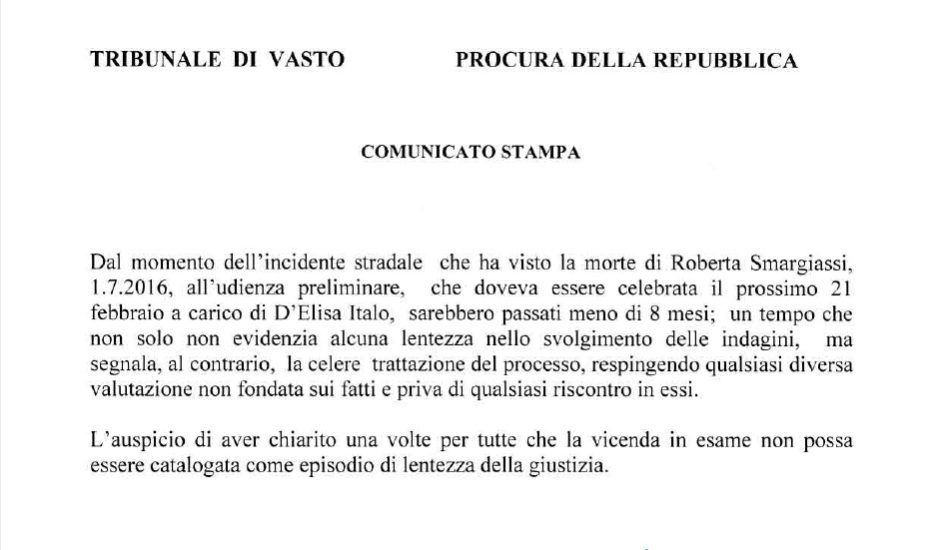 TRIBUNALE DI VASTO PROCURA DELLA REPUBBLICA

COMUNICATO STAMPA

Dal momento dell'incidente stradale che ha visto la morte di Roberta Smargiassi, 1.7.2016, all'udienza preliminare, che doveva essere celebrata il prossimo 21 febbraio a carico di D'Elisa Italo, sarebbero passati meno di 8 mesi; un tempo che non solo non evidenzia alcuna lentezza nello svolgimento delle indagini, ma segnala, al contrario, la celere trattazione del processo, respingendo qualsiasi diversa valutazione non fondata sui fatti e priva di qualsiasi riscontro in essi.

L'auspicio di aver chiarito una volte per tutte che la vicenda in esame non possa essere catalogata come episodio di lentezza della giustizia.